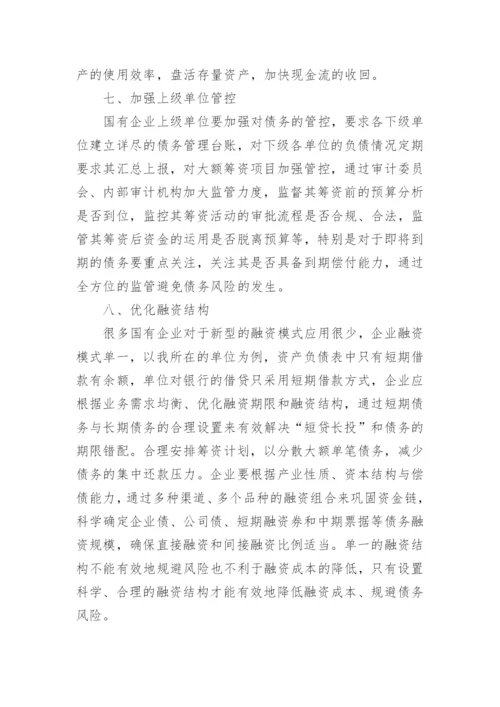 产的使用效率，盘活存量资产，加快现金流的收回。

七、加强上级单位管控

国有企业上级单位要加强对债务的管控，要求各下级单位建立详尽的债务管理台账，对下级各单位的负债情况定期要求其汇总上报，对大额筹资项目加强管控，通过审计委员会、内部审计机构加大监管力度，监督其筹资前的预算分析是否到位，监控其筹资活动的审批流程是否合规、合法，监管其筹资后资金的运用是否脱离预算等，特别是对于即将到期的债务要重点关注，关注其是否具备到期偿付能力，通过全方位的监管避免债务风险的发生。

八、优化融资结构

很多国有企业对于新型的融资模式应用很少，企业融资模式单一，以我所在的单位为例，资产负债表中只有短期借款有余额，单位对银行的借贷只采用短期借款方式，企业应根据业务需求均衡、优化融资期限和融资结构，通过短期债务与长期债务的合理设置来有效解决“短贷长投”和债务的期限错配。合理安排筹资计划，以分散大额单笔债务，减少债务的集中还款压力。企业要根据产业性质、资本结构与偿债能力，通过多种渠道、多个品种的融资组合来巩固资金链，科学确定企业债、公司债、短期融资券和中期票据等债务融资规模，确保直接融资和间接融资比例适当。单一的融资结构不能有效地规避风险也不利于融资成本的降低，只有设置科学、合理的融资结构才能有效地降低融资成本、规避债务风险。